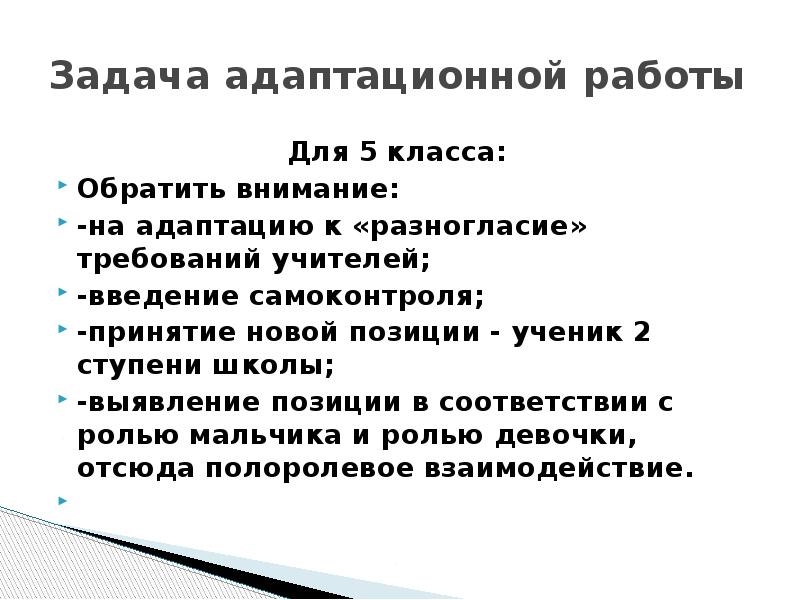 Задача адаптационной работы

Для 5 класса:

Обратить внимание:

-на адаптацию к «разногласие» требований учителей;

-введение самоконтроля;

-принятие новой позиции - ученик 2 ступени школы;

-выявление позиции в соответствии с ролью мальчика и ролью девочки, отсюда полоролевое взаимодействие.